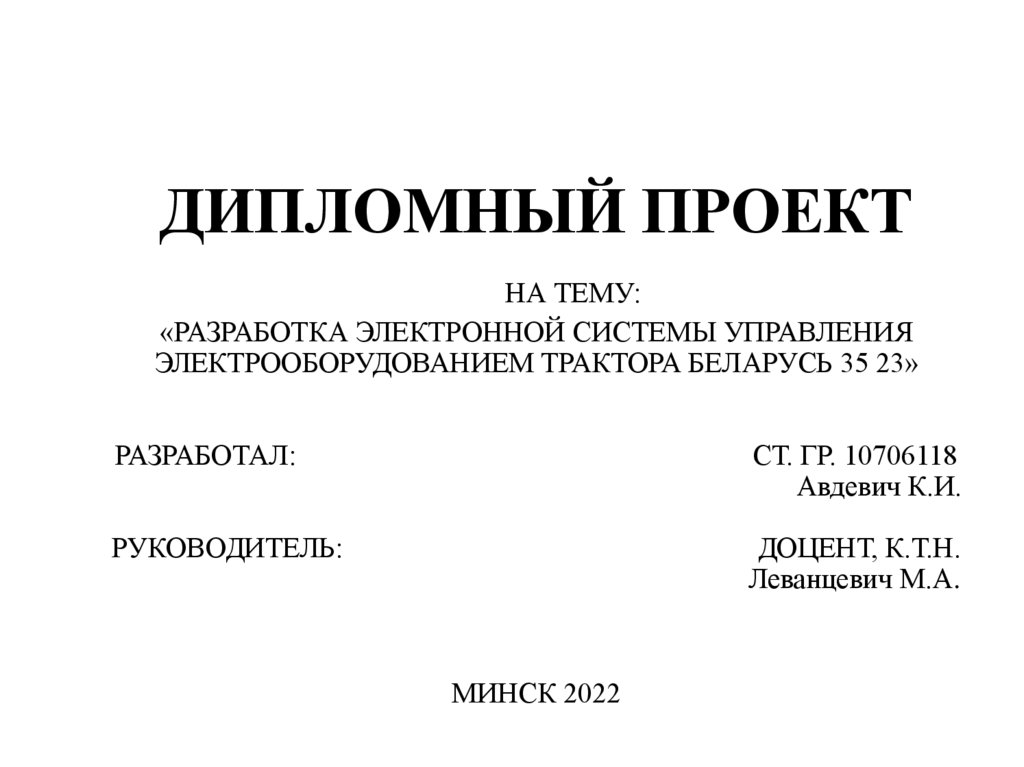 ДИПЛОМНЫЙ ПРОЕКТ

НА ТЕМУ:
«РАЗРАБОТКА ЭЛЕКТРОННОЙ СИСТЕМЫ УПРАВЛЕНИЯ ЭЛЕКТРООБОРУДОВАНИЕМ ТРАКТОРА БЕЛАРУСЬ 35 23»

РАЗРАБОТАЛ:

СТ. ГР. 10706118
Авдевич К.И.

РУКОВОДИТЕЛЬ:

ДОЦЕНТ, К.Т.Н.
Леванцевич М.А.

МИНСК 2022